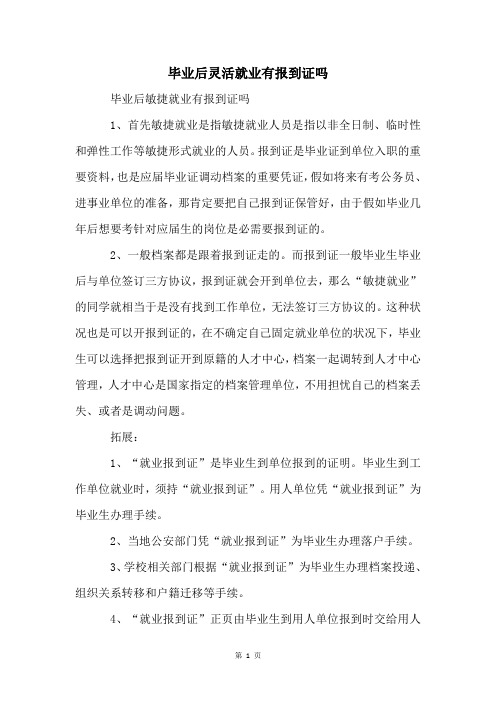 毕业后灵活就业有报到证吗

毕业后敏捷就业有报到证吗

1、首先敏捷就业是指敏捷就业人员是指以非全日制、临时性和弹性工作等敏捷形式就业的人员。报到证是毕业证到单位入职的重要资料，也是应届毕业证调动档案的重要凭证，假如将来有考公务员、进事业单位的准备，那肯定要把自己报到证保管好，由于假如毕业几年后想要考针对应届生的岗位是必需要报到证的。

2、一般档案都是跟着报到证走的。而报到证一般毕业生毕业后与单位签订三方协议，报到证就会开到单位去，那么“敏捷就业”的同学就相当于是没有找到工作单位，无法签订三方协议的。这种状况也是可以开报到证的，在不确定自己固定就业单位的状况下，毕业生可以选择把报到证开到原籍的人才中心，档案一起调转到人才中心管理，人才中心是国家指定的档案管理单位，不用担忧自己的档案丢失、或者是调动问题。

拓展：

1、“就业报到证”是毕业生到单位报到的证明。毕业生到工作单位就业时，须持“就业报到证”。用人单位凭“就业报到证”为毕业生办理手续。

2、当地公安部门凭“就业报到证”为毕业生办理落户手续。

3、学校相关部门根据“就业报到证”为毕业生办理档案投递、组织关系转移和户籍迁移等手续。

4、“就业报到证”正页由毕业生到用人单位报到时交给用人

第 1 页